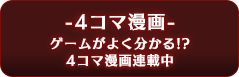 -4コマ漫画-
ゲームがよく分かる!?
4コマ漫画連載中